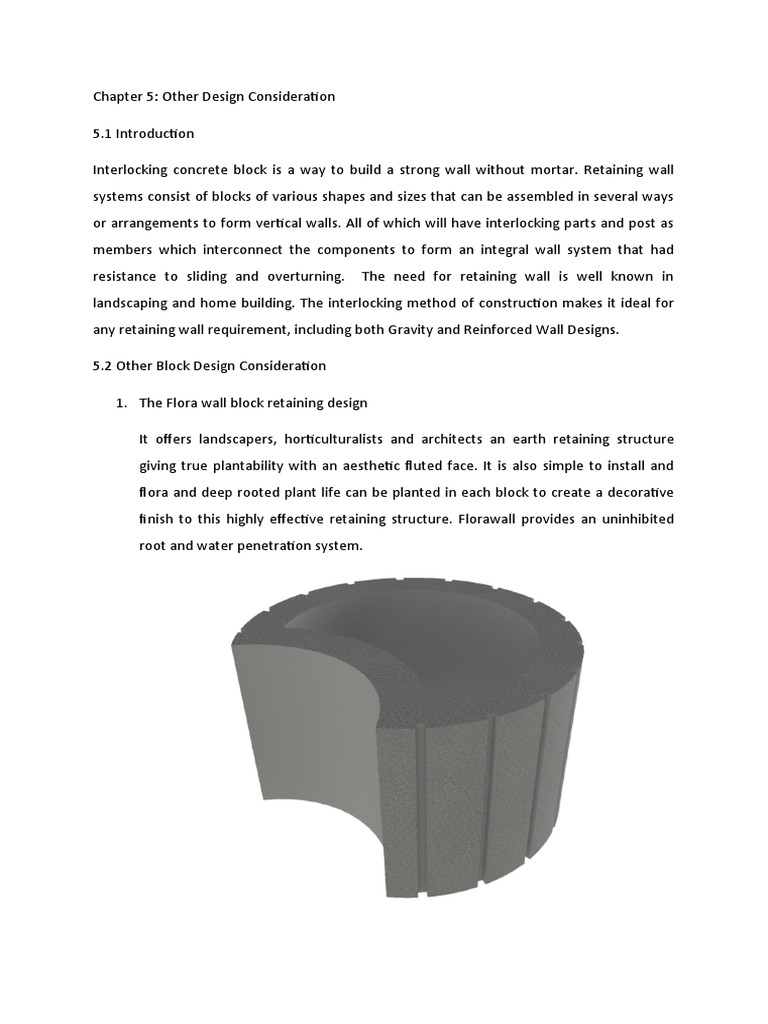 Chapter 5: Other Design Consideration

5.1 Introduction

Interlocking concrete block is a way to build a strong wall without mortar. Retaining wall systems consist of blocks of various shapes and sizes that can be assembled in several ways or arrangements to form vertical walls. All of which will have interlocking parts and post as members which interconnect the components to form an integral wall system that had resistance to sliding and overturning. The need for retaining wall is well known in landscaping and home building. The interlocking method of construction makes it ideal for any retaining wall requirement, including both Gravity and Reinforced Wall Designs.

5.2 Other Block Design Consideration

1. The Flora wall block retaining design

It offers landscapers, horticulturalists and architects an earth retaining structure giving true plantability with an aesthetic fluted face. It is also simple to install and flora and deep rooted plant life can be planted in each block to create a decorative finish to this highly effective retaining structure. Florawall provides an uninhibited root and water penetration system.